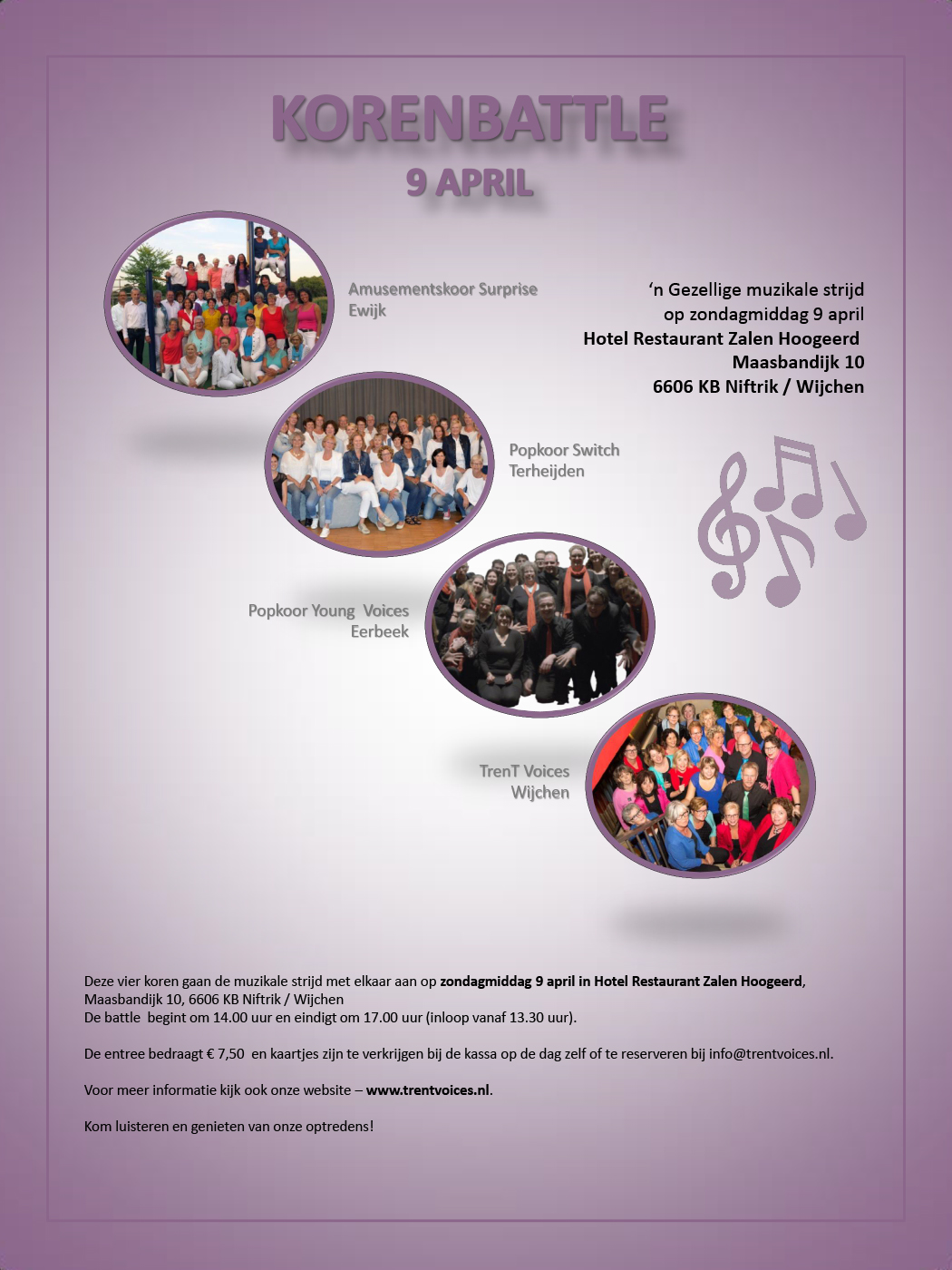 KORENBATTLE
9 APRIL

Amusementskoor Surprise
Ewijk

'n Gezellige muzikale strijd
op zondagmiddag 9 april
Hotel Restaurant Zalen Hoogeerd
Maasbandijk 10
6606 KB Niftrik / Wijchen

Popkoor Switch
Terheijden

Popkoor Young Voices
Eerbeek

TrenT Voices
Wijchen

Deze vier koren gaan de muzikale strijd met elkaar aan op zondagmiddag 9 april in Hotel Restaurant Zalen Hoogeerd, Maasbandijk 10, 6606 KB Niftrik / Wijchen
De battle begint om 14.00 uur en eindigt om 17.00 uur (inloop vanaf 13.30 uur).

De entree bedraagt € 7,50 en kaartjes zijn te verkrijgen bij de kassa op de dag zelf of te reserveren bij info@trentvoices.nl.

Voor meer informatie kijk ook onze website – www.trentvoices.nl.

Kom luisteren en genieten van onze optredens!